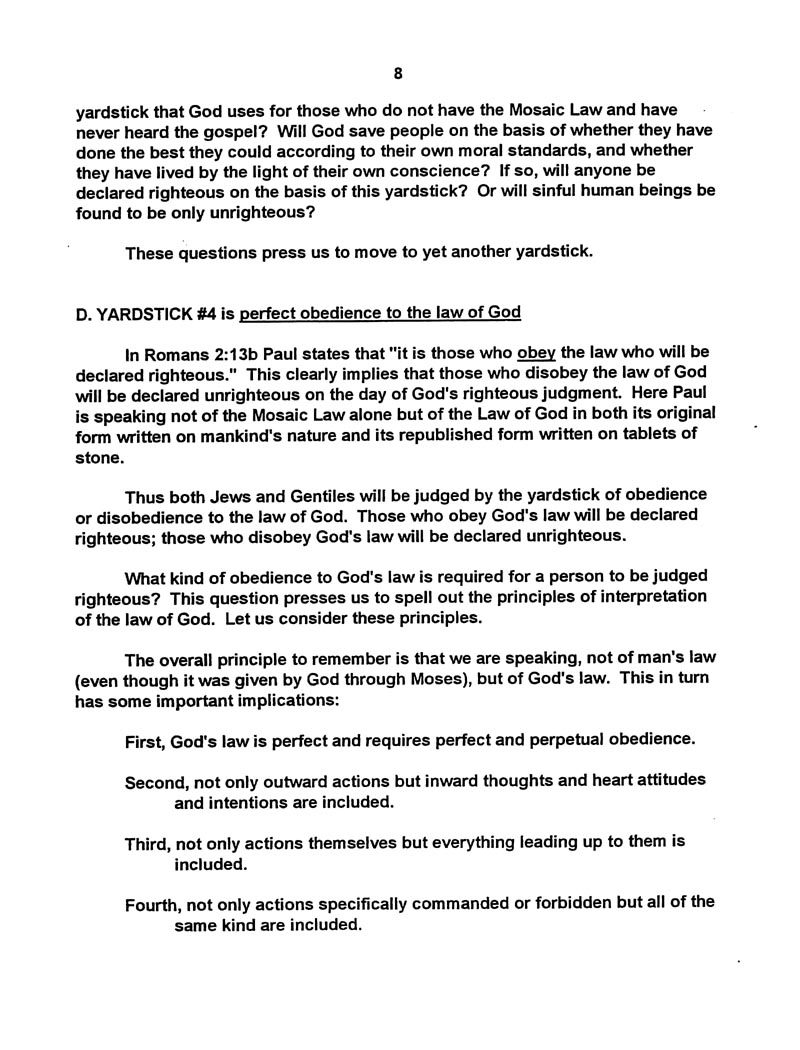 8

yardstick that God uses for those who do not have the Mosaic Law and have never heard the gospel? Will God save people on the basis of whether they have done the best they could according to their own moral standards, and whether they have lived by the light of their own conscience? If so, will anyone be declared righteous on the basis of this yardstick? Or will sinful human beings be found to be only unrighteous?

These questions press us to move to yet another yardstick.

D. YARDSTICK #4 is perfect obedience to the law of God

In Romans 2:13b Paul states that "it is those who obey the law who will be declared righteous." This clearly implies that those who disobey the law of God will be declared unrighteous on the day of God's righteous judgment. Here Paul is speaking not of the Mosaic Law alone but of the Law of God in both its original form written on mankind's nature and its republished form written on tablets of stone.

Thus both Jews and Gentiles will be judged by the yardstick of obedience or disobedience to the law of God. Those who obey God's law will be declared righteous; those who disobey God's law will be declared unrighteous.

What kind of obedience to God's law is required for a person to be judged righteous? This question presses us to spell out the principles of interpretation of the law of God. Let us consider these principles.

The overall principle to remember is that we are speaking, not of man's law (even though it was given by God through Moses), but of God's law. This in turn has some important implications:

First, God's law is perfect and requires perfect and perpetual obedience.

Second, not only outward actions but inward thoughts and heart attitudes and intentions are included.

Third, not only actions themselves but everything leading up to them is included.

Fourth, not only actions specifically commanded or forbidden but all of the same kind are included.